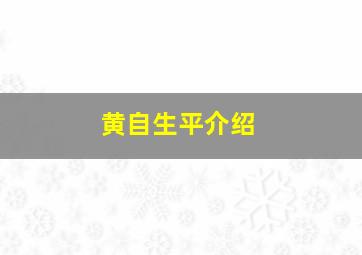 黄自生平介绍